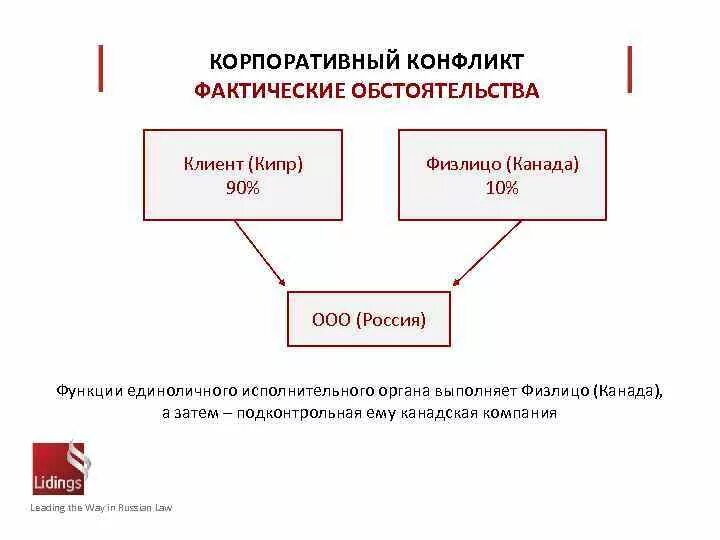 КОРПОРАТИВНЫЙ КОНФЛИКТ
ФАКТИЧЕСКИЕ ОБСТОЯТЕЛЬСТВА

Клиент (Кипр)
90%

Физлицо (Канада)
10%

ООО (Россия)

Функции единоличного исполнительного органа выполняет Физлицо (Канада), а затем – подконтрольная ему канадская компания

Lidings
Leading the Way in Russian Law